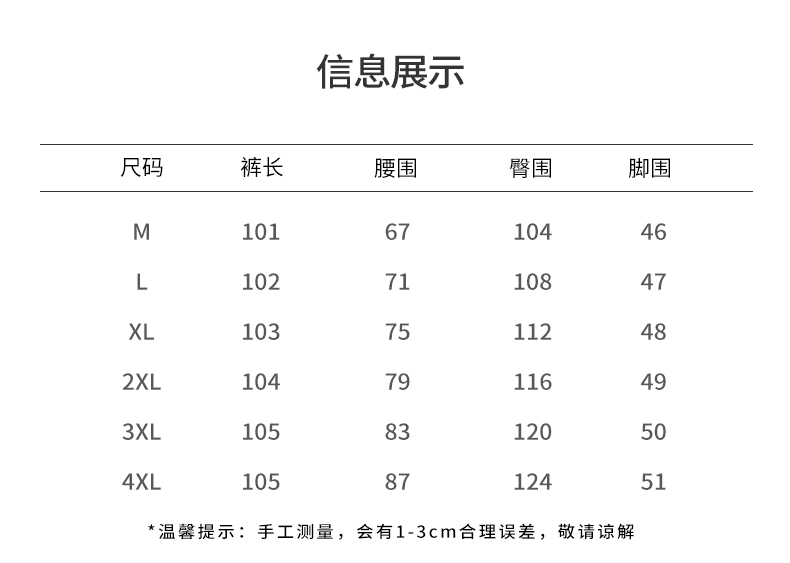 信息展示

| 尺码 | 裤长 | 腰围 | 臀围 | 脚围 |
|---|---|---|---|---|
| M | 101 | 67 | 104 | 46 |
| L | 102 | 71 | 108 | 47 |
| XL | 103 | 75 | 112 | 48 |
| 2XL | 104 | 79 | 116 | 49 |
| 3XL | 105 | 83 | 120 | 50 |
| 4XL | 105 | 87 | 124 | 51 |

*温馨提示：手工测量，会有1-3cm合理误差，敬请谅解